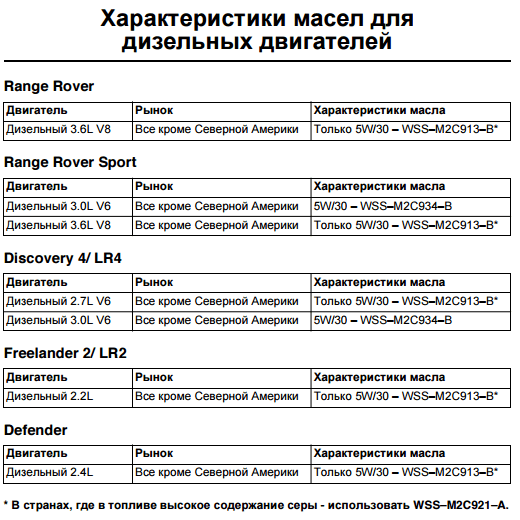 Характеристики масел для дизельных двигателей

Range Rover

| Двигатель | Рынок | Характеристики масла |
|---|---|---|
| Дизельный 3.6L V8 | Все кроме Северной Америки | Только 5W/30 – WSS–M2C913–B* |

Range Rover Sport

| Двигатель | Рынок | Характеристики масла |
|---|---|---|
| Дизельный 3.0L V6 | Все кроме Северной Америки | 5W/30 – WSS–M2C934–B |
| Дизельный 3.6L V8 | Все кроме Северной Америки | Только 5W/30 – WSS–M2C913–B* |

Discovery 4/ LR4

| Двигатель | Рынок | Характеристики масла |
|---|---|---|
| Дизельный 2.7L V6 | Все кроме Северной Америки | Только 5W/30 – WSS–M2C913–B* |
| Дизельный 3.0L V6 | Все кроме Северной Америки | 5W/30 – WSS–M2C934–B |

Freelander 2/ LR2

| Двигатель | Рынок | Характеристики масла |
|---|---|---|
| Дизельный 2.2L | Все кроме Северной Америки | Только 5W/30 – WSS–M2C913–B* |

Defender

| Двигатель | Рынок | Характеристики масла |
|---|---|---|
| Дизельный 2.4L | Все кроме Северной Америки | Только 5W/30 – WSS–M2C913–B* |

* В странах, где в топливе высокое содержание серы - использовать WSS–M2C921–A.